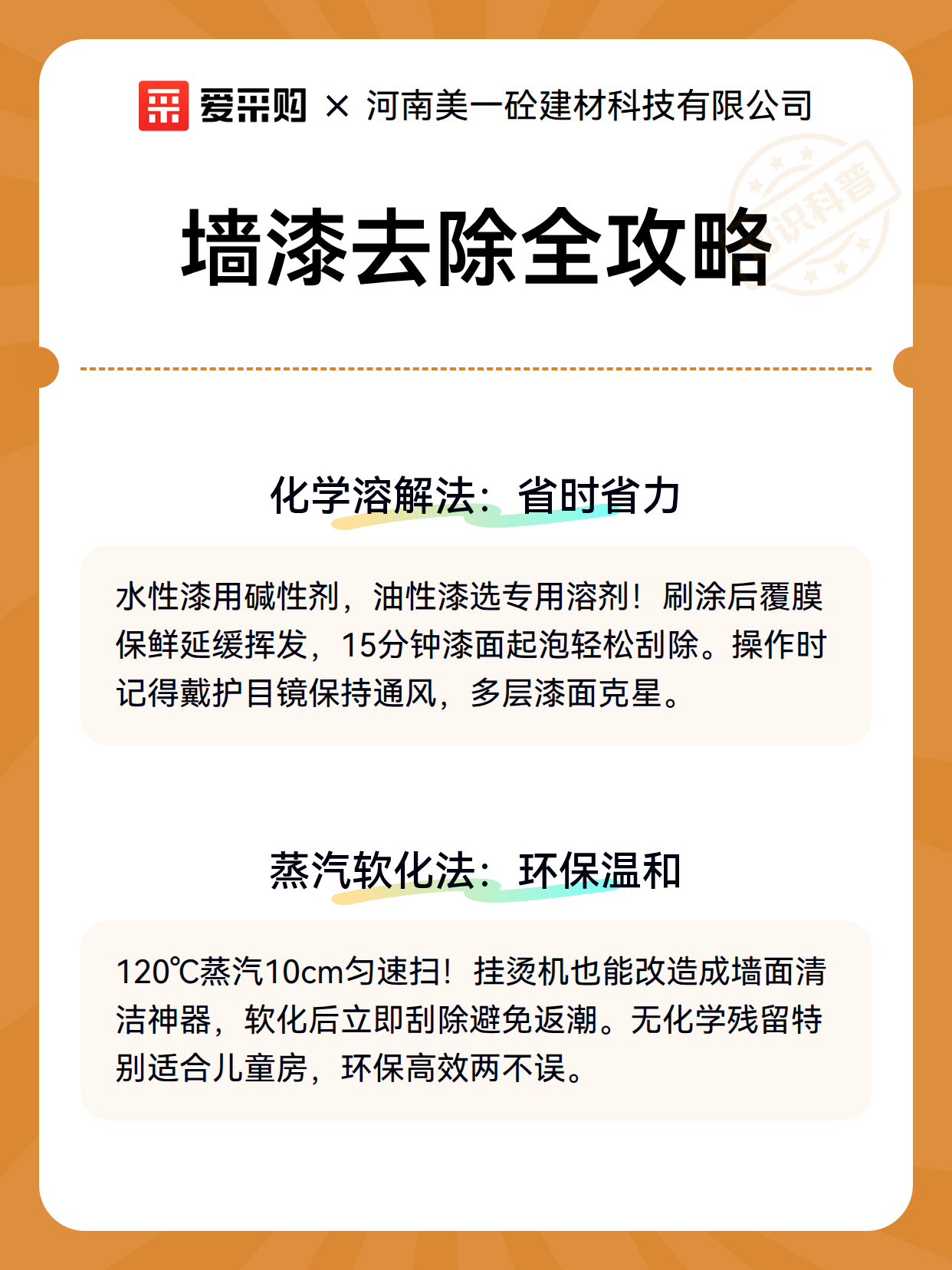 爱采购 × 河南美一砼建材科技有限公司

识科普

墙漆去除全攻略

化学溶解法：省时省力

水性漆用碱性剂，油性漆选专用溶剂！刷涂后覆膜保鲜延缓挥发，15分钟漆面起泡轻松刮除。操作时记得戴护目镜保持通风，多层漆面克星。

蒸汽软化法：环保温和

120℃蒸汽10cm匀速扫！挂烫机也能改造成墙面清洁神器，软化后立即刮除避免返潮。无化学残留特别适合儿童房，环保高效两不误。